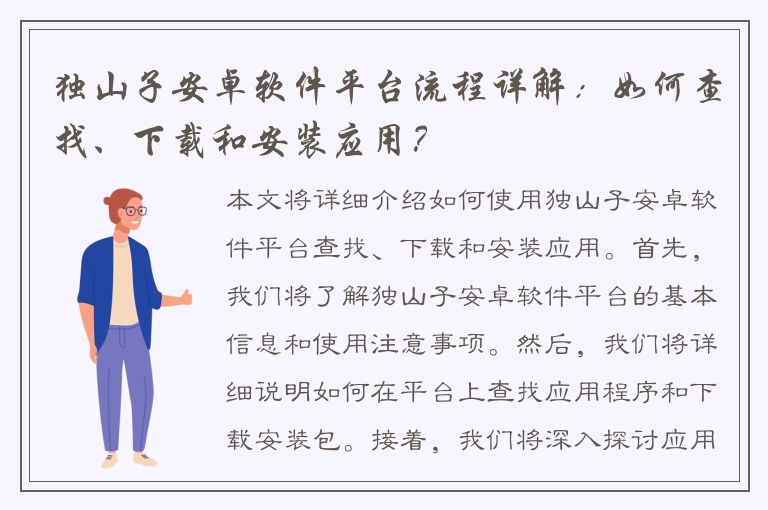 独山子安卓软件平台流程详解：如何查找、下载和安装应用？

本文将详细介绍如何使用独山子安卓软件平台查找、下载和安装应用。首先，我们将了解独山子安卓软件平台的基本信息和使用注意事项。然后，我们将详细说明如何在平台上查找应用程序和下载安装包。接着，我们将深入探讨应用